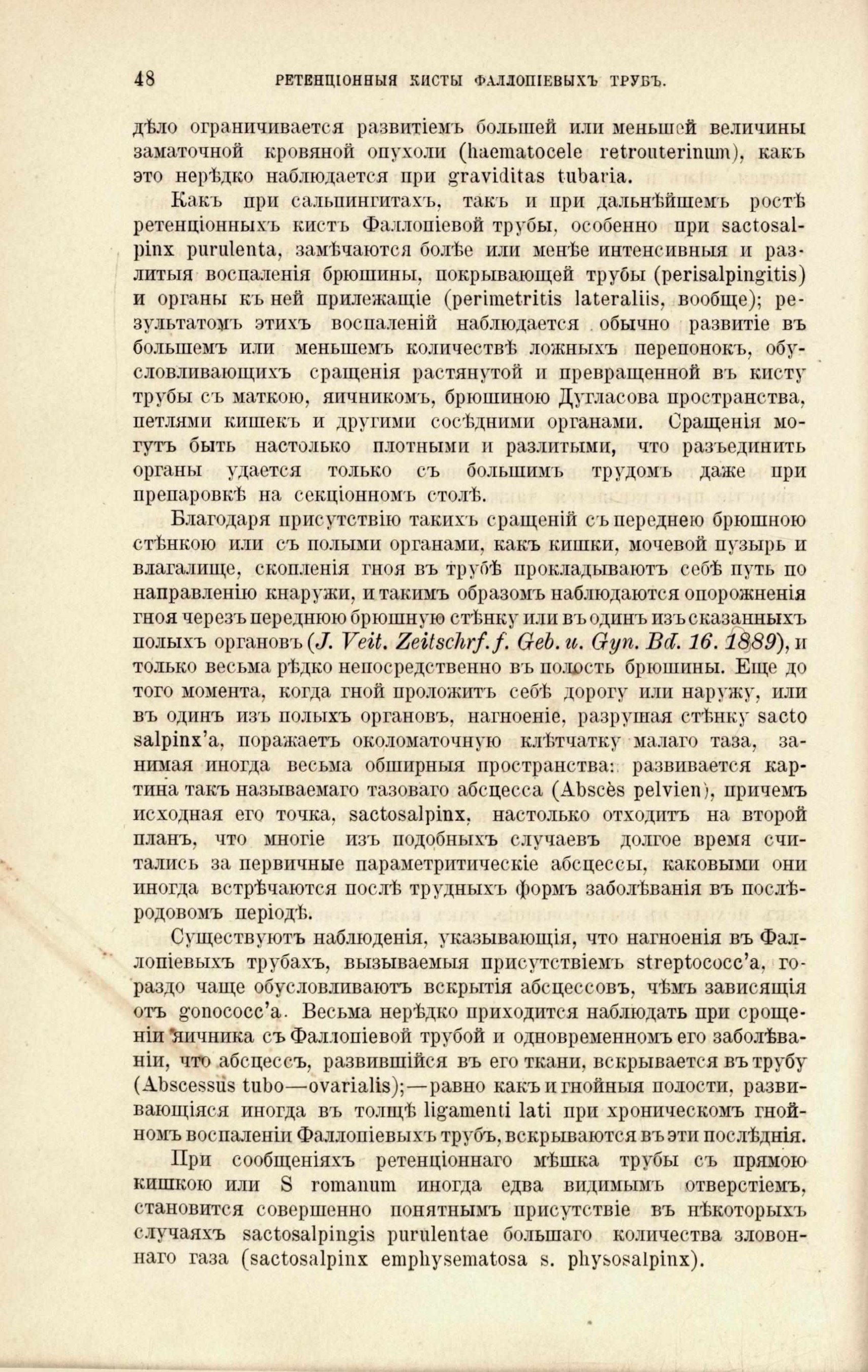 48 РЕТЕНЦІОННЫЯ КИСТЫ ФАЛЛОПІЕВЫХЪ ТРУБЪ.

дѣло ограничивается развитіемъ большей или меньшей величины заматочной кровяной опухоли (haematocele retrouterinum), какъ это нерѣдко наблюдается при graviditas tubaria.

Какъ при сальпингитахъ, такъ и при дальнѣйшемъ ростѣ ретенціонныхъ кистъ Фаллопіевой трубы, особенно при sactosalpinx purulenta, замѣчаются болѣе или менѣе интенсивныя и разлитыя воспаленія брюшины, покрывающей трубы (perisalpingitis) и органы къ ней прилежащіе (perimetritis lateraliis, вообще); результатомъ этихъ воспаленій наблюдается обычно развитіе въ большемъ или меньшемъ количествѣ ложныхъ перепонокъ, обусловливающихъ сращенія растянутой и превращенной въ кисту трубы съ маткою, яичникомъ, брюшиною Дугласова пространства, петлями кишекъ и другими сосѣдними органами. Сращенія могутъ быть настолько плотными и разлитыми, что разъединить органы удается только съ большимъ трудомъ даже при препаровкѣ на секціонномъ столѣ.

Благодаря присутствію такихъ сращеній съ переднею брюшною стѣнкою или съ полыми органами, какъ кишки, мочевой пузырь и влагалище, скопленія гноя въ трубѣ прокладываютъ себѣ путь по направленію кнаружи, и такимъ образомъ наблюдаются опорожненія гноя черезъ переднюю брюшную стѣнку или въ одинъ изъ сказанныхъ полыхъ органовъ (J. Veit. Zeitschrf. f. Geb. u. Gyn. Bd. 16. 1889), и только весьма рѣдко непосредственно въ полость брюшины. Еще до того момента, когда гной проложитъ себѣ дорогу или наружу, или въ одинъ изъ полыхъ органовъ, нагноеніе, разрушая стѣнку sacto salpinx'a, поражаетъ околоматочную клѣтчатку малаго таза, занимая иногда весьма обширныя пространства: развивается картина такъ называемаго тазоваго абсцесса (Abscès pelvien), причемъ исходная его точка, sactosalpinx, настолько отходитъ на второй планъ, что многіе изъ подобныхъ случаевъ долгое время считались за первичные параметритическіе абсцессы, каковыми они иногда встрѣчаются послѣ трудныхъ формъ заболѣванія въ послѣродовомъ періодѣ.

Существуютъ наблюденія, указывающія, что нагноенія въ Фаллопіевыхъ трубахъ, вызываемыя присутствіемъ streptococc'a, гораздо чаще обусловливаютъ вскрытія абсцессовъ, чѣмъ зависящія отъ gonococc'a. Весьма нерѣдко приходится наблюдать при срощеніи яичника съ Фаллопіевой трубой и одновременномъ его заболѣваніи, что абсцессъ, развившійся въ его ткани, вскрывается въ трубу (Abscessus tubo—ovarialis);—равно какъ и гнойныя полости, развивающіяся иногда въ толщѣ ligamenti lati при хроническомъ гнойномъ воспаленіи Фаллопіевыхъ трубъ, вскрываются въ эти послѣднія.

При сообщеніяхъ ретенціоннаго мѣшка трубы съ прямою кишкою или S romanum иногда едва видимымъ отверстіемъ, становится совершенно понятнымъ присутствіе въ нѣкоторыхъ случаяхъ sactosalpingis purulentae большаго количества зловоннаго газа (sactosalpinx emphysematosa s. physosalpinx).